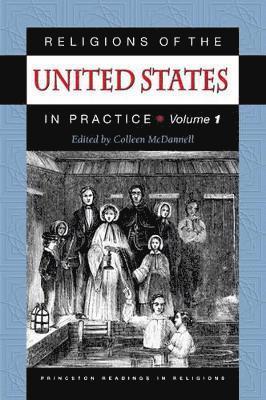 RELIGIONS OF THE

UNITED STATES

IN PRACTICE Volume 1

Edited by Colleen McDannell

PRINCETON READINGS IN RELIGIONS